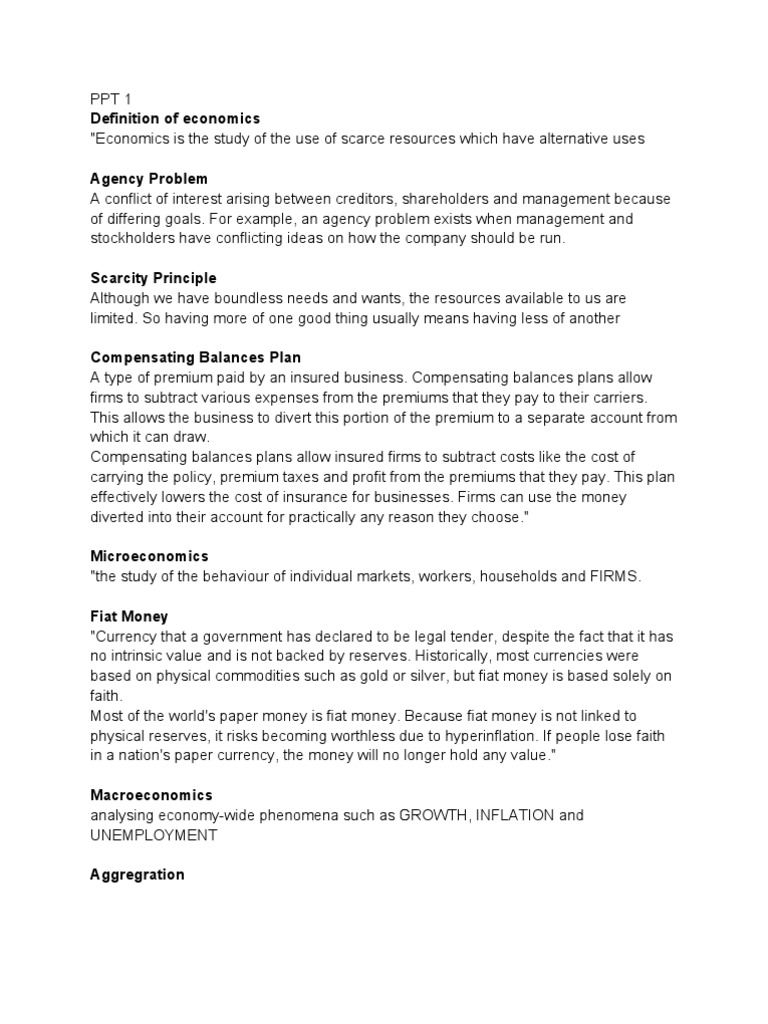 PPT 1
**Definition of economics**
"Economics is the study of the use of scarce resources which have alternative uses

**Agency Problem**
A conflict of interest arising between creditors, shareholders and management because of differing goals. For example, an agency problem exists when management and stockholders have conflicting ideas on how the company should be run.

**Scarcity Principle**
Although we have boundless needs and wants, the resources available to us are limited. So having more of one good thing usually means having less of another

**Compensating Balances Plan**
A type of premium paid by an insured business. Compensating balances plans allow firms to subtract various expenses from the premiums that they pay to their carriers. This allows the business to divert this portion of the premium to a separate account from which it can draw.
Compensating balances plans allow insured firms to subtract costs like the cost of carrying the policy, premium taxes and profit from the premiums that they pay. This plan effectively lowers the cost of insurance for businesses. Firms can use the money diverted into their account for practically any reason they choose."

**Microeconomics**
"the study of the behaviour of individual markets, workers, households and FIRMS.

**Fiat Money**
"Currency that a government has declared to be legal tender, despite the fact that it has no intrinsic value and is not backed by reserves. Historically, most currencies were based on physical commodities such as gold or silver, but fiat money is based solely on faith.
Most of the world's paper money is fiat money. Because fiat money is not linked to physical reserves, it risks becoming worthless due to hyperinflation. If people lose faith in a nation's paper currency, the money will no longer hold any value."

**Macroeconomics**
analysing economy-wide phenomena such as GROWTH, INFLATION and UNEMPLOYMENT

**Aggregration**